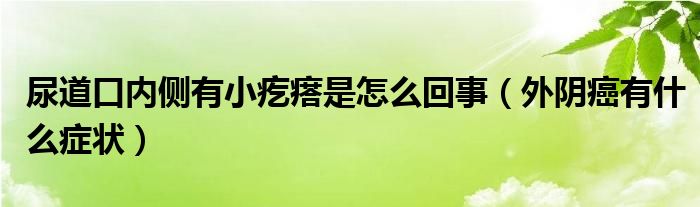 尿道口内侧有小疙瘩是怎么回事（外阴癌有什么症状）